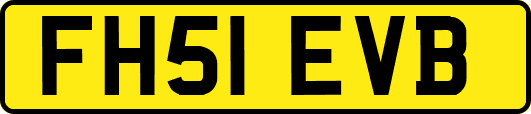 FH51 EVB